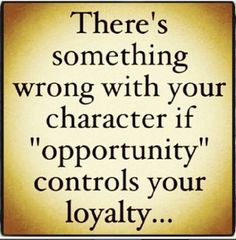 There's something wrong with your character if "opportunity" controls your loyalty...